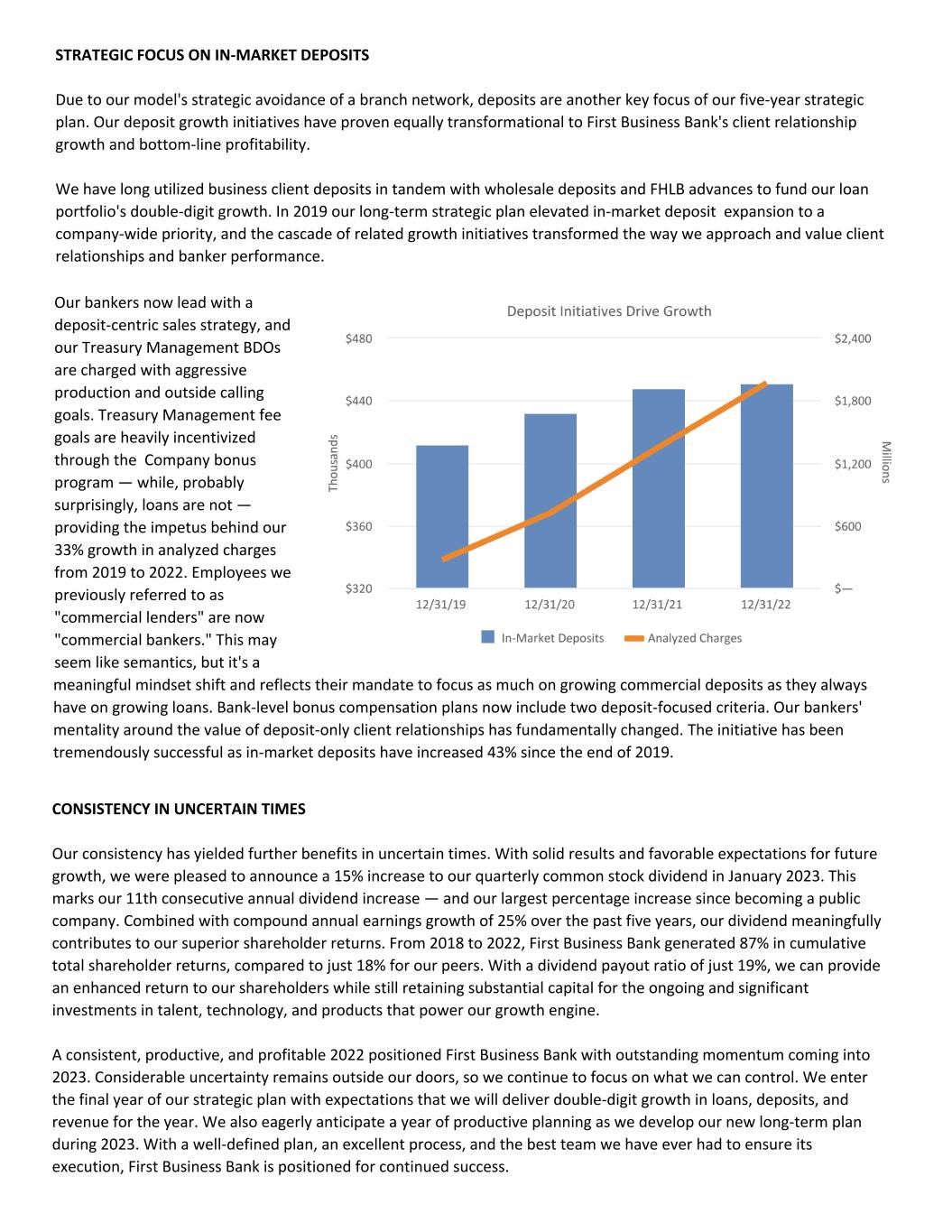 STRATEGIC FOCUS ON IN-MARKET DEPOSITS

Due to our model's strategic avoidance of a branch network, deposits are another key focus of our five-year strategic plan. Our deposit growth initiatives have proven equally transformational to First Business Bank's client relationship growth and bottom-line profitability.

We have long utilized business client deposits in tandem with wholesale deposits and FHLB advances to fund our loan portfolio's double-digit growth. In 2019 our long-term strategic plan elevated in-market deposit expansion to a company-wide priority, and the cascade of related growth initiatives transformed the way we approach and value client relationships and banker performance.

Our bankers now lead with a deposit-centric sales strategy, and our Treasury Management BDOs are charged with aggressive production and outside calling goals. Treasury Management fee goals are heavily incentivized through the Company bonus program — while, probably surprisingly, loans are not — providing the impetus behind our 33% growth in analyzed charges from 2019 to 2022. Employees we previously referred to as "commercial lenders" are now "commercial bankers." This may seem like semantics, but it's a meaningful mindset shift and reflects their mandate to focus as much on growing commercial deposits as they always have on growing loans. Bank-level bonus compensation plans now include two deposit-focused criteria. Our bankers' mentality around the value of deposit-only client relationships has fundamentally changed. The initiative has been tremendously successful as in-market deposits have increased 43% since the end of 2019.

Deposit Initiatives Drive Growth

$480
$440
$400
$360
$320
Thousands

$2,400
$1,800
$1,200
$600
$—
Millions

12/31/19
12/31/20
12/31/21
12/31/22

In-Market Deposits
Analyzed Charges

CONSISTENCY IN UNCERTAIN TIMES

Our consistency has yielded further benefits in uncertain times. With solid results and favorable expectations for future growth, we were pleased to announce a 15% increase to our quarterly common stock dividend in January 2023. This marks our 11th consecutive annual dividend increase — and our largest percentage increase since becoming a public company. Combined with compound annual earnings growth of 25% over the past five years, our dividend meaningfully contributes to our superior shareholder returns. From 2018 to 2022, First Business Bank generated 87% in cumulative total shareholder returns, compared to just 18% for our peers. With a dividend payout ratio of just 19%, we can provide an enhanced return to our shareholders while still retaining substantial capital for the ongoing and significant investments in talent, technology, and products that power our growth engine.

A consistent, productive, and profitable 2022 positioned First Business Bank with outstanding momentum coming into 2023. Considerable uncertainty remains outside our doors, so we continue to focus on what we can control. We enter the final year of our strategic plan with expectations that we will deliver double-digit growth in loans, deposits, and revenue for the year. We also eagerly anticipate a year of productive planning as we develop our new long-term plan during 2023. With a well-defined plan, an excellent process, and the best team we have ever had to ensure its execution, First Business Bank is positioned for continued success.